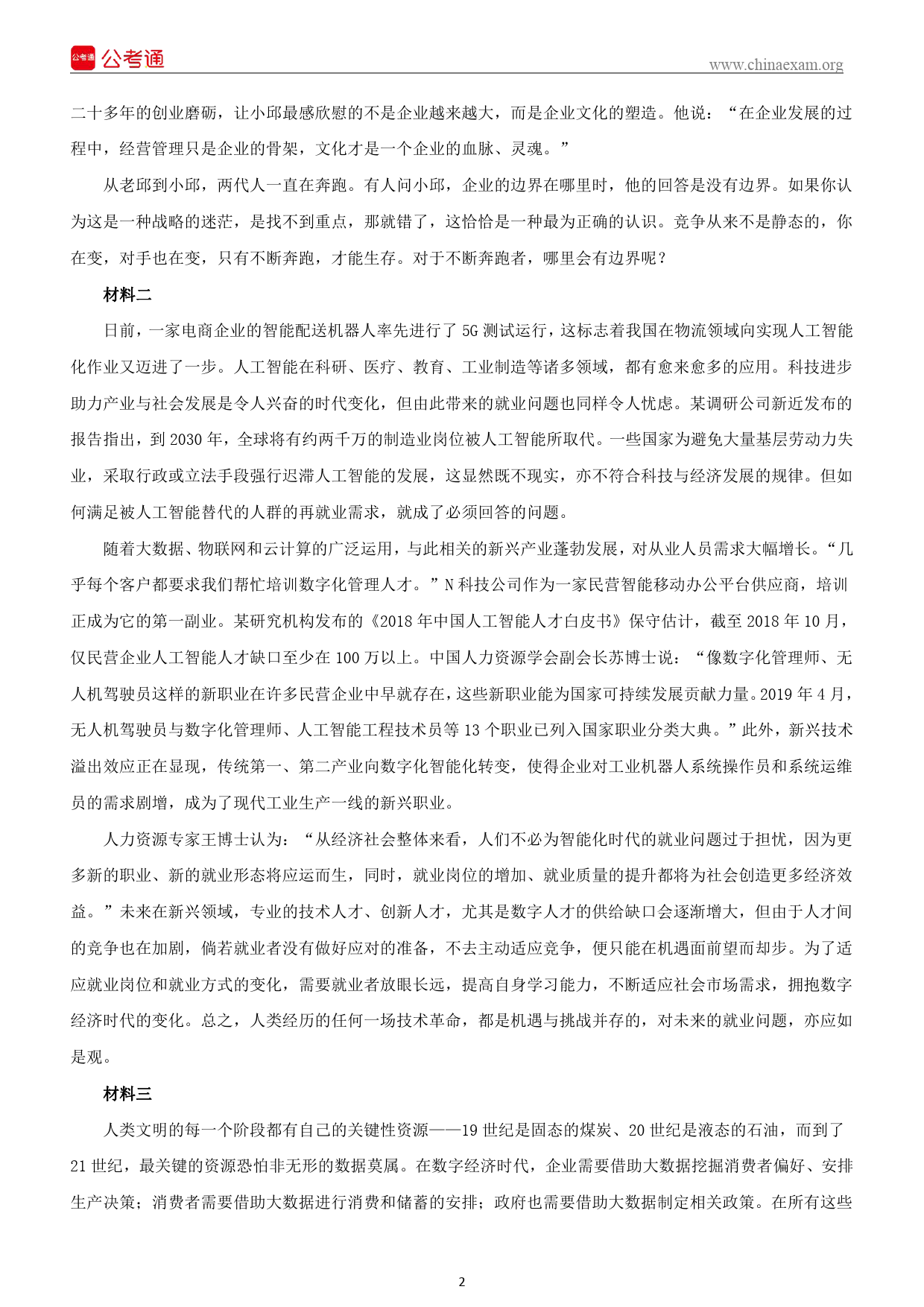 公考通 公考通
www.chinaexam.org

二十多年的创业磨砺，让小邱最感欣慰的不是企业越来越大，而是企业文化的塑造。他说：“在企业发展的过程中，经营管理只是企业的骨架，文化才是一个企业的血脉、灵魂。”

从老邱到小邱，两代人一直在奔跑。有人问小邱，企业的边界在哪里时，他的回答是没有边界。如果你认为这是一种战略的迷茫，是找不到重点，那就错了，这恰恰是一种最为正确的认识。竞争从来不是静态的，你在变，对手也在变，只有不断奔跑，才能生存。对于不断奔跑者，哪里会有边界呢？

材料二

日前，一家电商企业的智能配送机器人率先进行了 5G 测试运行，这标志着我国在物流领域向实现人工智能化作业又迈进了一步。人工智能在科研、医疗、教育、工业制造等诸多领域，都有愈来愈多的应用。科技进步助力产业与社会发展是令人兴奋的时代变化，但由此带来的就业问题也同样令人忧虑。某调研公司新近发布的报告指出，到 2030 年，全球将有约两千万的制造业岗位被人工智能所取代。一些国家为避免大量基层劳动力失业，采取行政或立法手段强行迟滞人工智能的发展，这显然既不现实，亦不符合科技与经济发展的规律。但如何满足被人工智能替代的人群的再就业需求，就成了必须回答的问题。

随着大数据、物联网和云计算的广泛运用，与此相关的新兴产业蓬勃发展，对从业人员需求大幅增长。“几乎每个客户都要求我们帮忙培训数字化管理人才。”N 科技公司作为一家民营智能移动办公平台供应商，培训正成为它的第一副业。某研究机构发布的《2018 年中国人工智能人才白皮书》保守估计，截至 2018 年 10 月，仅民营企业人工智能人才缺口至少在 100 万以上。中国人力资源学会副会长苏博士说：“像数字化管理师、无人机驾驶员这样的新职业在许多民营企业中早就存在，这些新职业能为国家可持续发展贡献力量。2019 年 4 月，无人机驾驶员与数字化管理师、人工智能工程技术员等 13 个职业已列入国家职业分类大典。”此外，新兴技术溢出效应正在显现，传统第一、第二产业向数字化智能化转变，使得企业对工业机器人系统操作员和系统运维员的需求剧增，成为了现代工业生产一线的新兴职业。

人力资源专家王博士认为：“从经济社会整体来看，人们不必为智能化时代的就业问题过于担忧，因为更多新的职业、新的就业形态将应运而生，同时，就业岗位的增加、就业质量的提升都将为社会创造更多经济效益。”未来在新兴领域，专业的技术人才、创新人才，尤其是数字人才的供给缺口会逐渐增大，但由于人才间的竞争也在加剧，倘若就业者没有做好应对的准备，不去主动适应竞争，便只能在机遇面前望而却步。为了适应就业岗位和就业方式的变化，需要就业者放眼长远，提高自身学习能力，不断适应社会市场需求，拥抱数字经济时代的变化。总之，人类经历的任何一场技术革命，都是机遇与挑战并存的，对未来的就业问题，亦应如是观。

材料三

人类文明的每一个阶段都有自己的关键性资源——19 世纪是固态的煤炭、20 世纪是液态的石油，而到了 21 世纪，最关键的资源恐怕非无形的数据莫属。在数字经济时代，企业需要借助大数据挖掘消费者偏好、安排生产决策；消费者需要借助大数据进行消费和储蓄的安排；政府也需要借助大数据制定相关政策。在所有这些

2